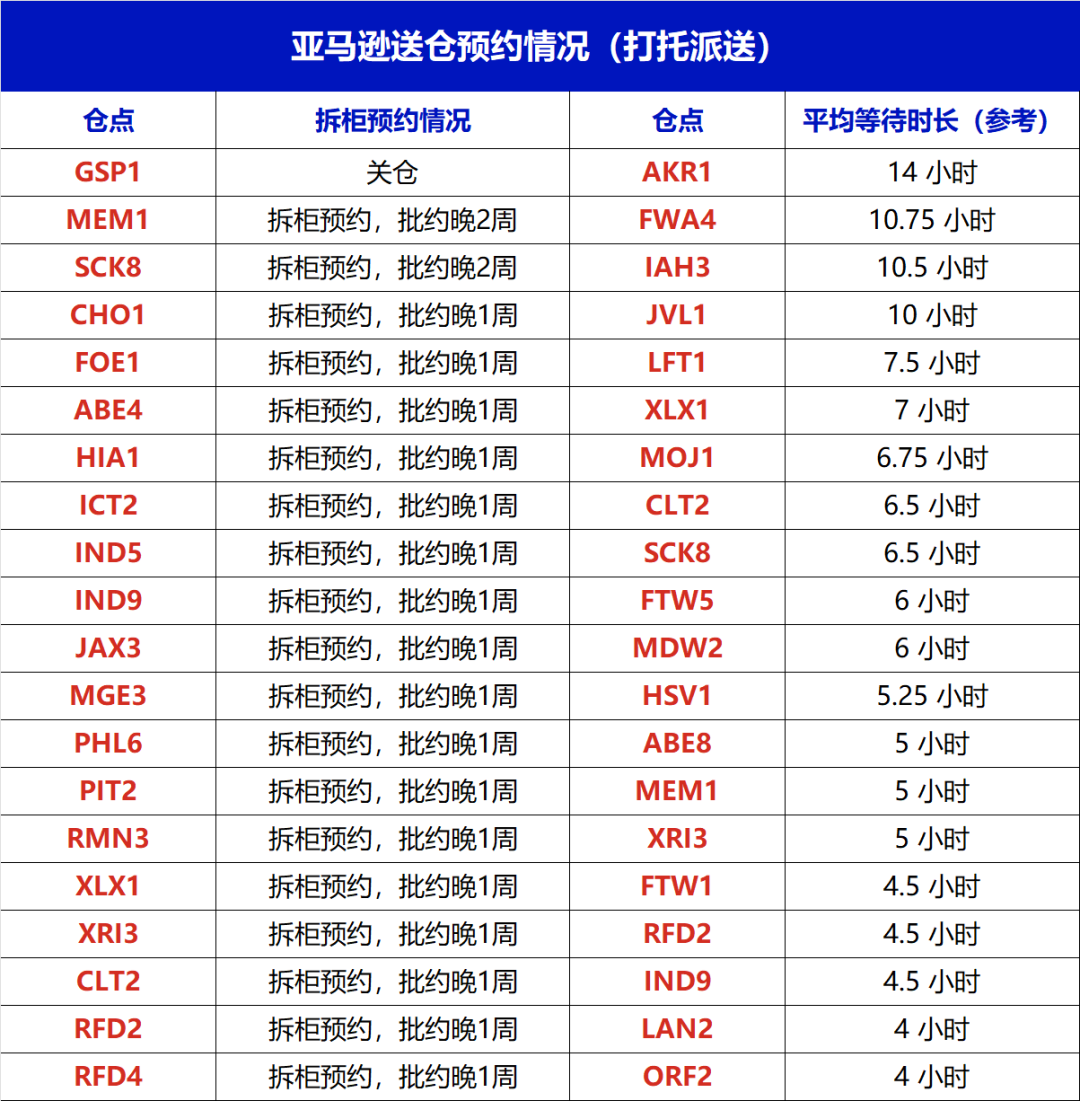 亚马逊送仓预约情况（打托派送）

| 仓点 | 拆柜预约情况 | 仓点 | 平均等待时长（参考） |
|---|---|---|---|
| GSP1 | 关仓 | AKR1 | 14 小时 |
| MEM1 | 拆柜预约，批约晚2周 | FWA4 | 10.75 小时 |
| SCK8 | 拆柜预约，批约晚2周 | IAH3 | 10.5 小时 |
| CHO1 | 拆柜预约，批约晚1周 | JVL1 | 10 小时 |
| FOE1 | 拆柜预约，批约晚1周 | LFT1 | 7.5 小时 |
| ABE4 | 拆柜预约，批约晚1周 | XLX1 | 7 小时 |
| HIA1 | 拆柜预约，批约晚1周 | MOJ1 | 6.75 小时 |
| ICT2 | 拆柜预约，批约晚1周 | CLT2 | 6.5 小时 |
| IND5 | 拆柜预约，批约晚1周 | SCK8 | 6.5 小时 |
| IND9 | 拆柜预约，批约晚1周 | FTW5 | 6 小时 |
| JAX3 | 拆柜预约，批约晚1周 | MDW2 | 6 小时 |
| MGE3 | 拆柜预约，批约晚1周 | HSV1 | 5.25 小时 |
| PHL6 | 拆柜预约，批约晚1周 | ABE8 | 5 小时 |
| PIT2 | 拆柜预约，批约晚1周 | MEM1 | 5 小时 |
| RMN3 | 拆柜预约，批约晚1周 | XRI3 | 5 小时 |
| XLX1 | 拆柜预约，批约晚1周 | FTW1 | 4.5 小时 |
| XRI3 | 拆柜预约，批约晚1周 | RFD2 | 4.5 小时 |
| CLT2 | 拆柜预约，批约晚1周 | IND9 | 4.5 小时 |
| RFD2 | 拆柜预约，批约晚1周 | LAN2 | 4 小时 |
| RFD4 | 拆柜预约，批约晚1周 | ORF2 | 4 小时 |